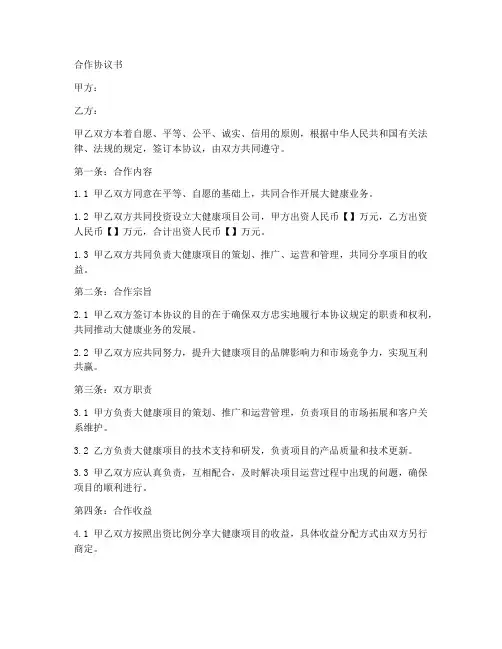 合作协议书

甲方：

乙方：

甲乙双方本着自愿、平等、公平、诚实、信用的原则，根据中华人民共和国有关法律、法规的规定，签订本协议，由双方共同遵守。

第一条：合作内容

1.1 甲乙双方同意在平等、自愿的基础上，共同合作开展大健康业务。

1.2 甲乙双方共同投资设立大健康项目公司，甲方出资人民币【】万元，乙方出资人民币【】万元，合计出资人民币【】万元。

1.3 甲乙双方共同负责大健康项目的策划、推广、运营和管理，共同分享项目的收益。

第二条：合作宗旨

2.1 甲乙双方签订本协议的目的在于确保双方忠实地履行本协议规定的职责和权利，共同推动大健康业务的发展。

2.2 甲乙双方应共同努力，提升大健康项目的品牌影响力和市场竞争力，实现互利共赢。

第三条：双方职责

3.1 甲方负责大健康项目的策划、推广和运营管理，负责项目的市场拓展和客户关系维护。

3.2 乙方负责大健康项目的技术支持和研发，负责项目的产品质量和技术更新。

3.3 甲乙双方应认真负责，互相配合，及时解决项目运营过程中出现的问题，确保项目的顺利进行。

第四条：合作收益

4.1 甲乙双方按照出资比例分享大健康项目的收益，具体收益分配方式由双方另行商定。